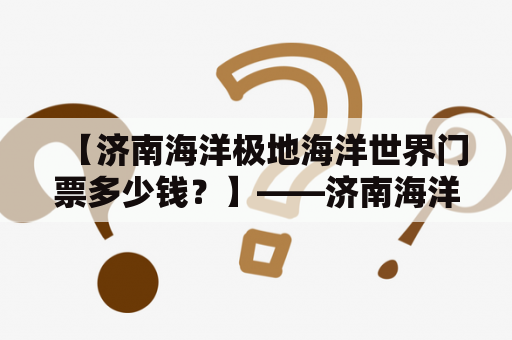 【济南海洋极地海洋世界门票多少钱？】——济南海洋